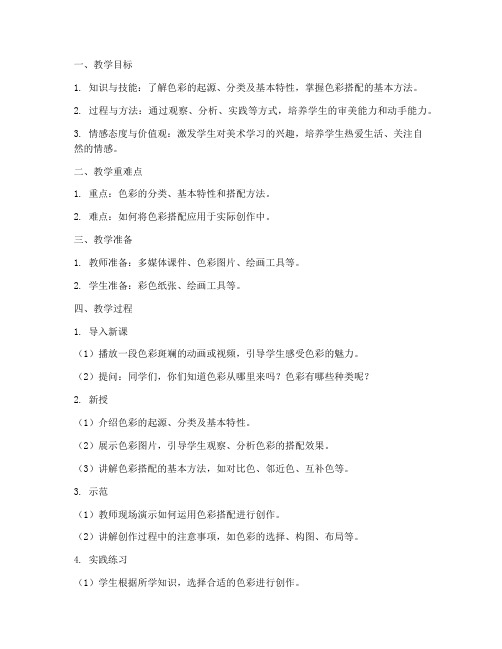 一、教学目标

1. 知识与技能：了解色彩的起源、分类及基本特性，掌握色彩搭配的基本方法。

2. 过程与方法：通过观察、分析、实践等方式，培养学生的审美能力和动手能力。

3. 情感态度与价值观：激发学生对美术学习的兴趣，培养学生热爱生活、关注自然的情感。

二、教学重难点

1. 重点：色彩的分类、基本特性和搭配方法。

2. 难点：如何将色彩搭配应用于实际创作中。

三、教学准备

1. 教师准备：多媒体课件、色彩图片、绘画工具等。

2. 学生准备：彩色纸张、绘画工具等。

四、教学过程

1. 导入新课

（1）播放一段色彩斑斓的动画或视频，引导学生感受色彩的魅力。

（2）提问：同学们，你们知道色彩从哪里来吗？色彩有哪些种类呢？

2. 新授

（1）介绍色彩的起源、分类及基本特性。

（2）展示色彩图片，引导学生观察、分析色彩的搭配效果。

（3）讲解色彩搭配的基本方法，如对比色、邻近色、互补色等。

3. 示范

（1）教师现场演示如何运用色彩搭配进行创作。

（2）讲解创作过程中的注意事项，如色彩的选择、构图、布局等。

4. 实践练习

（1）学生根据所学知识，选择合适的色彩进行创作。